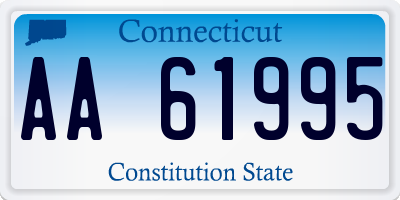 Connecticut

AA 61995

Constitution State